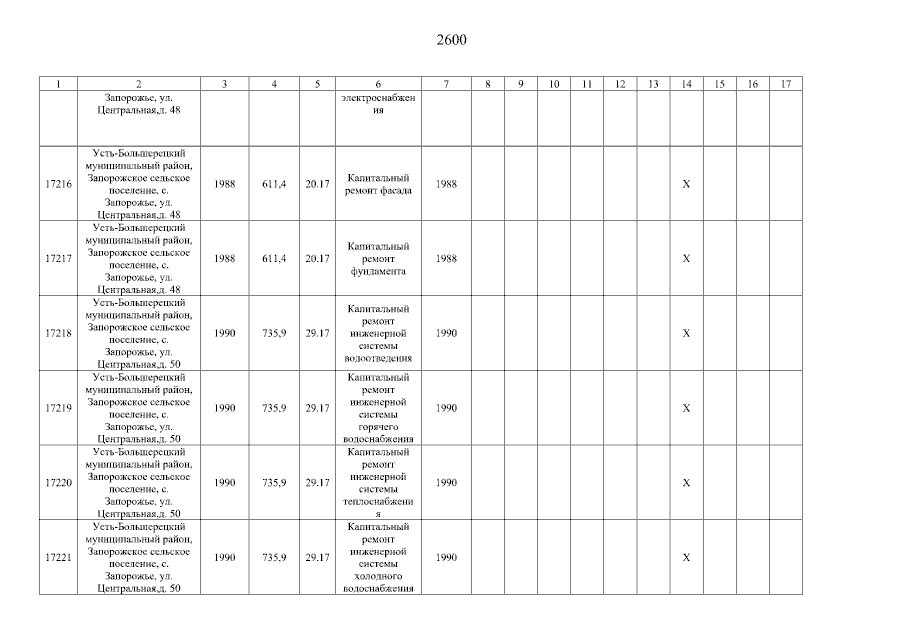 2600

| 1 | 2 | 3 | 4 | 5 | 6 | 7 | 8 | 9 | 10 | 11 | 12 | 13 | 14 | 15 | 16 | 17 |
|---|---|---|---|---|---|---|---|---|---|---|---|---|---|---|---|---|
| | Запорожье, ул. Центральная,д. 48 | | | | электроснабжения | | | | | | | | | | | |
| 17216 | Усть-Большерецкий муниципальный район, Запорожское сельское поселение, с. Запорожье, ул. Центральная,д. 48 | 1988 | 611,4 | 20.17 | Капитальный ремонт фасада | 1988 | | | | | | | X | | | |
| 17217 | Усть-Большерецкий муниципальный район, Запорожское сельское поселение, с. Запорожье, ул. Центральная,д. 48 | 1988 | 611,4 | 20.17 | Капитальный ремонт фундамента | 1988 | | | | | | | X | | | |
| 17218 | Усть-Большерецкий муниципальный район, Запорожское сельское поселение, с. Запорожье, ул. Центральная,д. 50 | 1990 | 735,9 | 29.17 | Капитальный ремонт инженерной системы водоотведения | 1990 | | | | | | | X | | | |
| 17219 | Усть-Большерецкий муниципальный район, Запорожское сельское поселение, с. Запорожье, ул. Центральная,д. 50 | 1990 | 735,9 | 29.17 | Капитальный ремонт инженерной системы горячего водоснабжения | 1990 | | | | | | | X | | | |
| 17220 | Усть-Большерецкий муниципальный район, Запорожское сельское поселение, с. Запорожье, ул. Центральная,д. 50 | 1990 | 735,9 | 29.17 | Капитальный ремонт инженерной системы теплоснабжения | 1990 | | | | | | | X | | | |
| 17221 | Усть-Большерецкий муниципальный район, Запорожское сельское поселение, с. Запорожье, ул. Центральная,д. 50 | 1990 | 735,9 | 29.17 | Капитальный ремонт инженерной системы холодного водоснабжения | 1990 | | | | | | | X | | | |